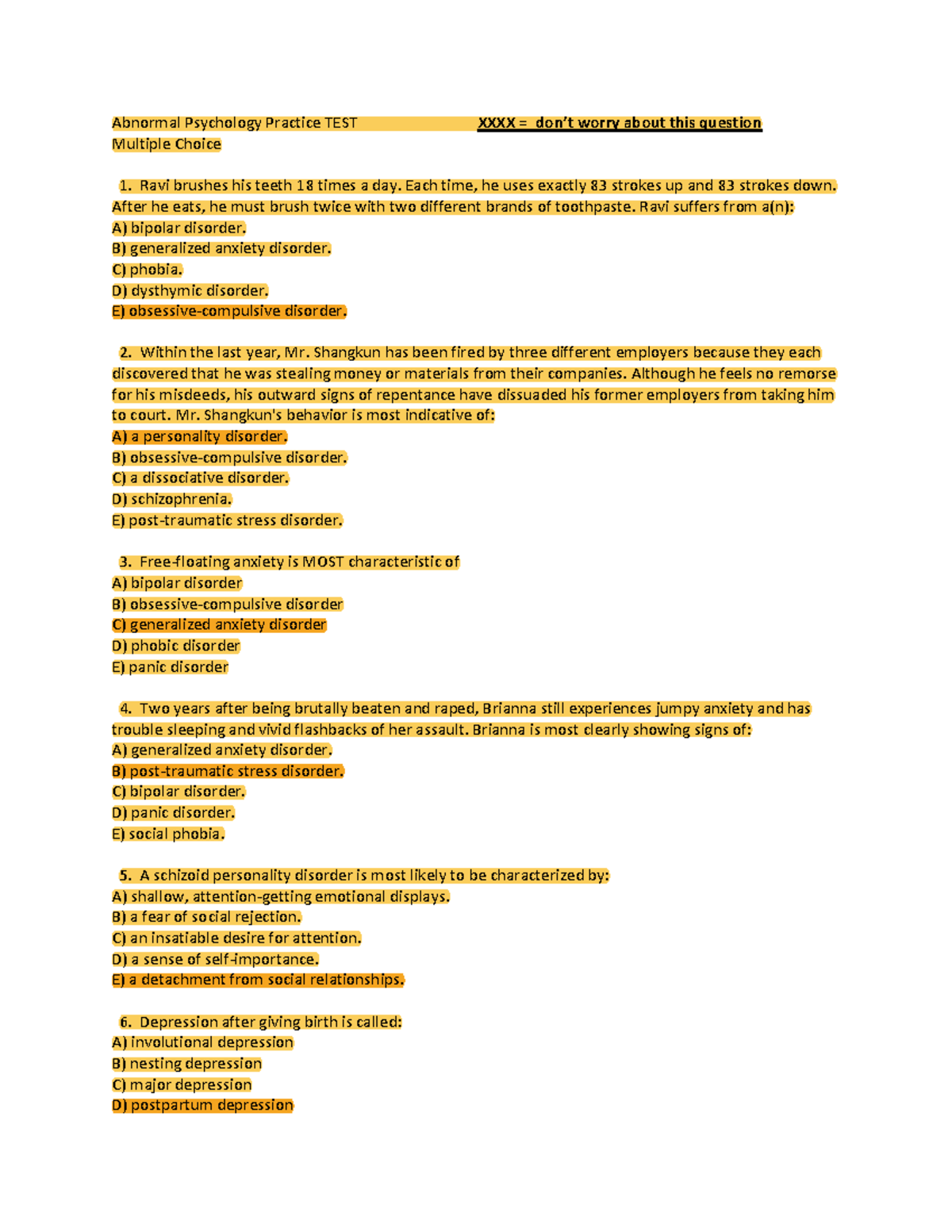 Abnormal Psychology Practice TEST XXXX = don't worry about this question
Multiple Choice

1. Ravi brushes his teeth 18 times a day. Each time, he uses exactly 83 strokes up and 83 strokes down. After he eats, he must brush twice with two different brands of toothpaste. Ravi suffers from a(n):
A) bipolar disorder.
B) generalized anxiety disorder.
C) phobia.
D) dysthymic disorder.
E) obsessive-compulsive disorder.

2. Within the last year, Mr. Shangkun has been fired by three different employers because they each discovered that he was stealing money or materials from their companies. Although he feels no remorse for his misdeeds, his outward signs of repentance have dissuaded his former employers from taking him to court. Mr. Shangkun's behavior is most indicative of:
A) a personality disorder.
B) obsessive-compulsive disorder.
C) a dissociative disorder.
D) schizophrenia.
E) post-traumatic stress disorder.

3. Free-floating anxiety is MOST characteristic of
A) bipolar disorder
B) obsessive-compulsive disorder
C) generalized anxiety disorder
D) phobic disorder
E) panic disorder

4. Two years after being brutally beaten and raped, Brianna still experiences jumpy anxiety and has trouble sleeping and vivid flashbacks of her assault. Brianna is most clearly showing signs of:
A) generalized anxiety disorder.
B) post-traumatic stress disorder.
C) bipolar disorder.
D) panic disorder.
E) social phobia.

5. A schizoid personality disorder is most likely to be characterized by:
A) shallow, attention-getting emotional displays.
B) a fear of social rejection.
C) an insatiable desire for attention.
D) a sense of self-importance.
E) a detachment from social relationships.

6. Depression after giving birth is called:
A) involutional depression
B) nesting depression
C) major depression
D) postpartum depression